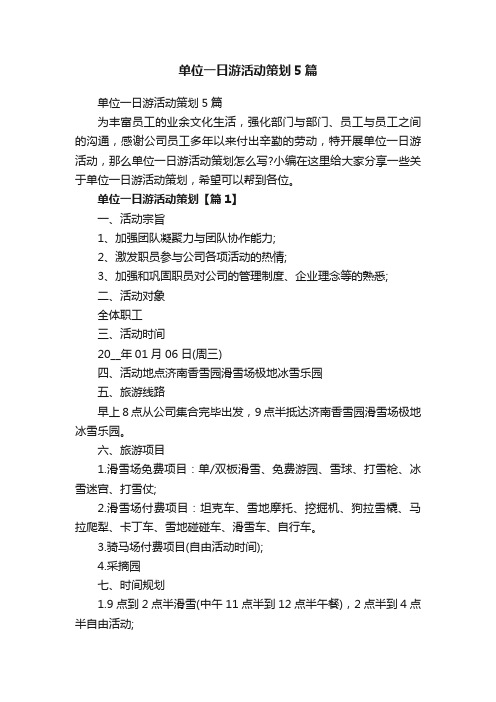 单位一日游活动策划5篇

单位一日游活动策划5篇

为丰富员工的业余文化生活，强化部门与部门、员工与员工之间的沟通，感谢公司员工多年以来付出辛勤的劳动，特开展单位一日游活动，那么单位一日游活动策划怎么写?小编在这里给大家分享一些关于单位一日游活动策划，希望可以帮到各位。

单位一日游活动策划【篇1】

一、活动宗旨

1、加强团队凝聚力与团队协作能力;

2、激发职员参与公司各项活动的热情;

3、加强和巩固职员对公司的管理制度、企业理念等的熟悉;

二、活动对象

全体职工

三、活动时间

20__年01月06日(周三)

四、活动地点济南香雪园滑雪场极地冰雪乐园

五、旅游线路

早上8点从公司集合完毕出发，9点半抵达济南香雪园滑雪场极地冰雪乐园。

六、旅游项目

1.滑雪场免费项目：单/双板滑雪、免费游园、雪球、打雪枪、冰雪迷宫、打雪仗;

2.滑雪场付费项目：坦克车、雪地摩托、挖掘机、狗拉雪橇、马拉爬犁、卡丁车、雪地碰碰车、滑雪车、自行车。

3.骑马场付费项目(自由活动时间);

4.采摘园

七、时间规划

1.9点到2点半滑雪(中午11点半到12点半午餐)，2点半到4点半自由活动;